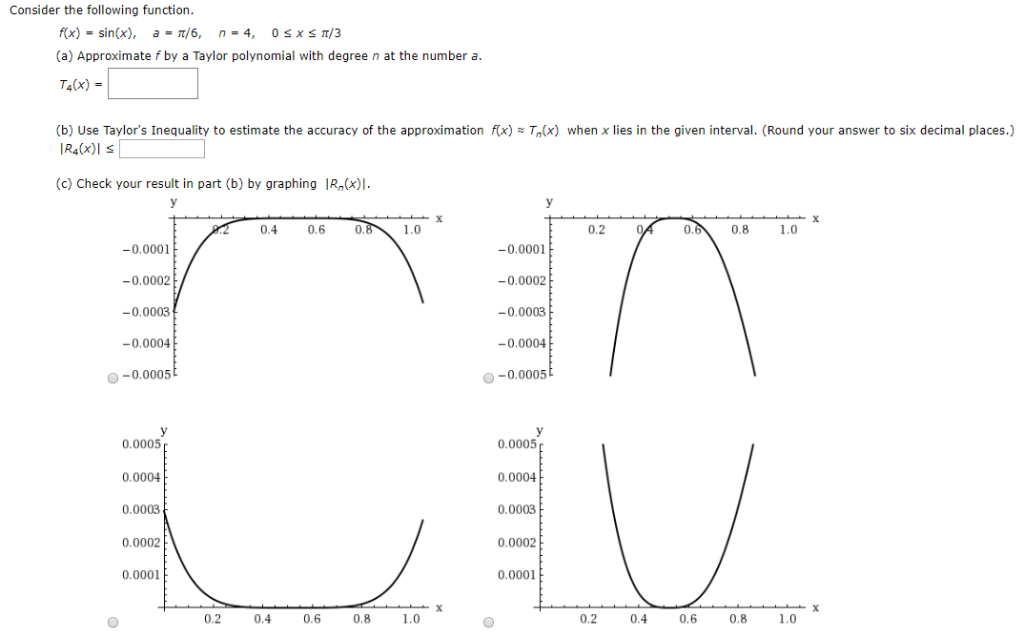 Consider the following function.

$f(x) = \sin(x)$, $a = \pi/6$, $n = 4$, $0 \le x \le \pi/3$

(a) Approximate $f$ by a Taylor polynomial with degree $n$ at the number $a$.

$T_4(x) =$

(b) Use Taylor's Inequality to estimate the accuracy of the approximation $f(x) \approx T_n(x)$ when $x$ lies in the given interval. (Round your answer to six decimal places.)

$|R_4(x)| \le$

(c) Check your result in part (b) by graphing $|R_n(x)|$.

y
x
0.2 0.4 0.6 0.8 1.0
−0.0001
−0.0002
−0.0003
−0.0004
−0.0005

y
x
0.2 0.4 0.6 0.8 1.0
−0.0001
−0.0002
−0.0003
−0.0004
−0.0005

y
0.0005
0.0004
0.0003
0.0002
0.0001
x
0.2 0.4 0.6 0.8 1.0

y
0.0005
0.0004
0.0003
0.0002
0.0001
x
0.2 0.4 0.6 0.8 1.0